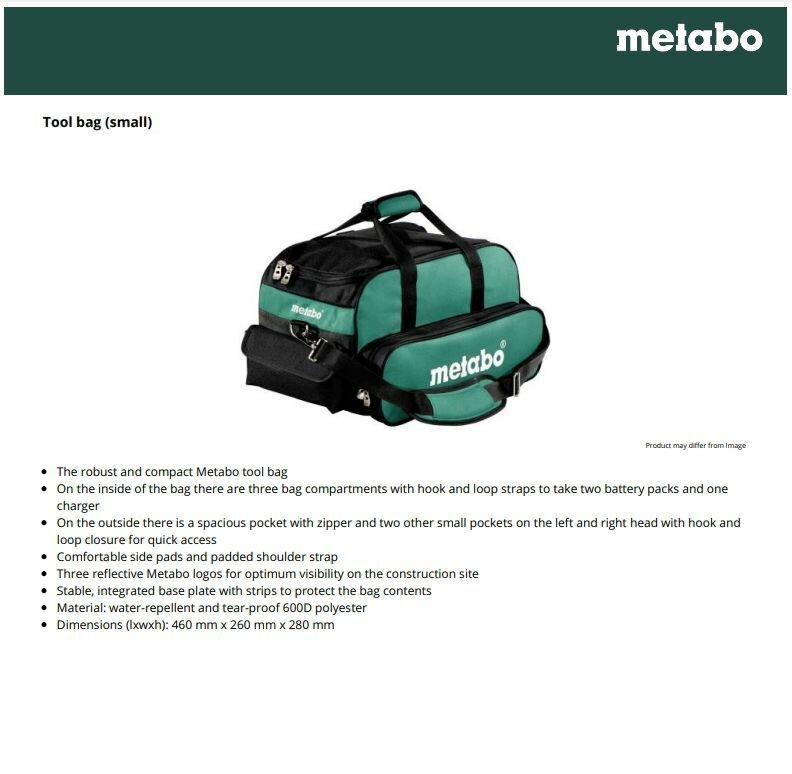 metabo

Tool bag (small)

metabo

metabo®

Product may differ from Image

- The robust and compact Metabo tool bag
- On the inside of the bag there are three bag compartments with hook and loop straps to take two battery packs and one charger
- On the outside there is a spacious pocket with zipper and two other small pockets on the left and right head with hook and loop closure for quick access
- Comfortable side pads and padded shoulder strap
- Three reflective Metabo logos for optimum visibility on the construction site
- Stable, integrated base plate with strips to protect the bag contents
- Material: water-repellent and tear-proof 600D polyester
- Dimensions (lxwxh): 460 mm x 260 mm x 280 mm